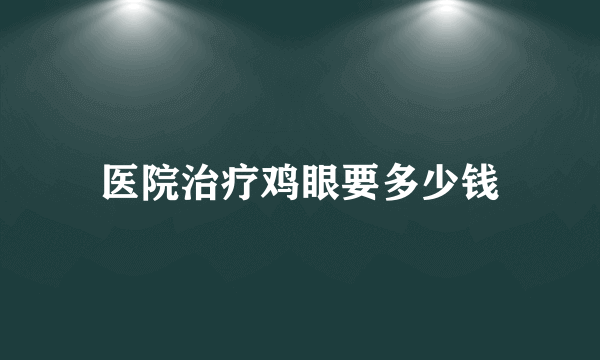 医院治疗鸡眼要多少钱